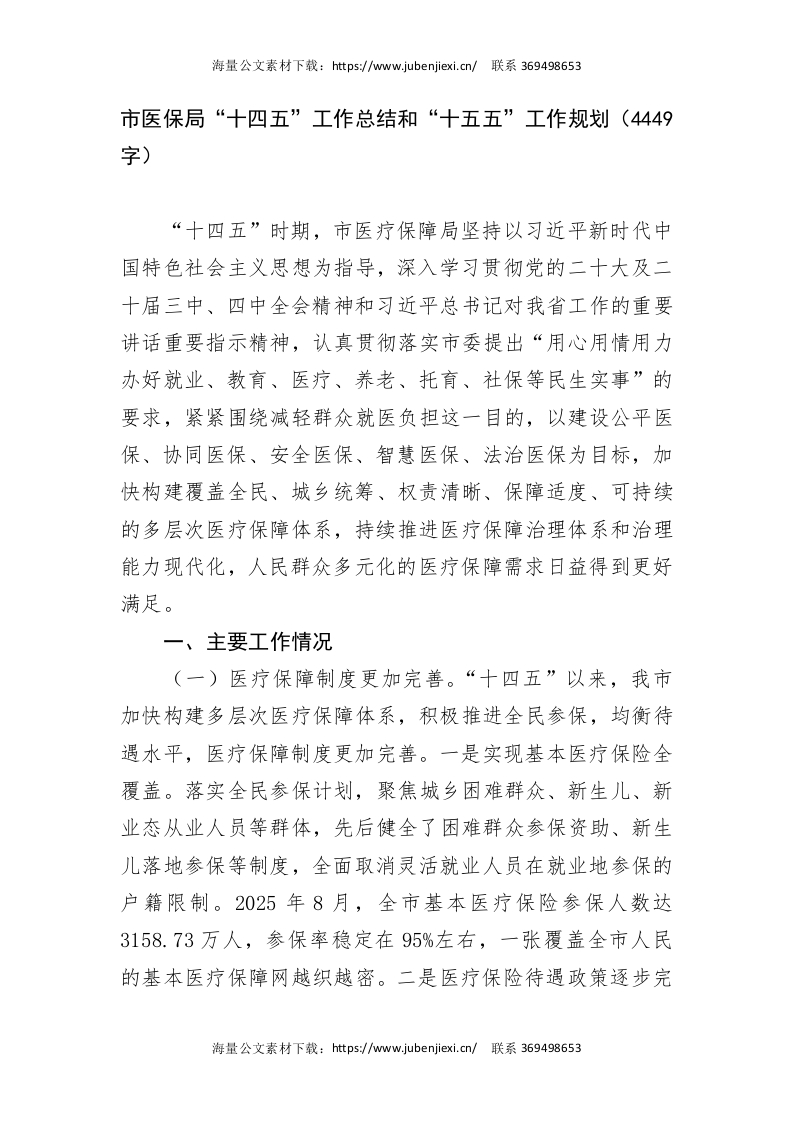 海量公文素材下载：https://www.jubenjiexi.cn/ 联系369498653

市医保局“十四五”工作总结和“十五五”工作规划（4449字）

“十四五”时期，市医疗保障局坚持以习近平新时代中国特色社会主义思想为指导，深入学习贯彻党的二十大及二十届三中、四中全会精神和习近平总书记对我省工作的重要讲话重要指示精神，认真贯彻落实市委提出“用心用情用力办好就业、教育、医疗、养老、托育、社保等民生实事”的要求，紧紧围绕减轻群众就医负担这一目的，以建设公平医保、协同医保、安全医保、智慧医保、法治医保为目标，加快构建覆盖全民、城乡统筹、权责清晰、保障适度、可持续的多层次医疗保障体系，持续推进医疗保障治理体系和治理能力现代化，人民群众多元化的医疗保障需求日益得到更好满足。

一、主要工作情况

（一）医疗保障制度更加完善。“十四五”以来，我市加快构建多层次医疗保障体系，积极推进全民参保，均衡待遇水平，医疗保障制度更加完善。一是实现基本医疗保险全覆盖。落实全民参保计划，聚焦城乡困难群众、新生儿、新业态从业人员等群体，先后健全了困难群众参保资助、新生儿落地参保等制度，全面取消灵活就业人员在就业地参保的户籍限制。2025年8月，全市基本医疗保险参保人数达3158.73万人，参保率稳定在95%左右，一张覆盖全市人民的基本医疗保障网越织越密。二是医疗保险待遇政策逐步完

海量公文素材下载：https://www.jubenjiexi.cn/ 联系369498653